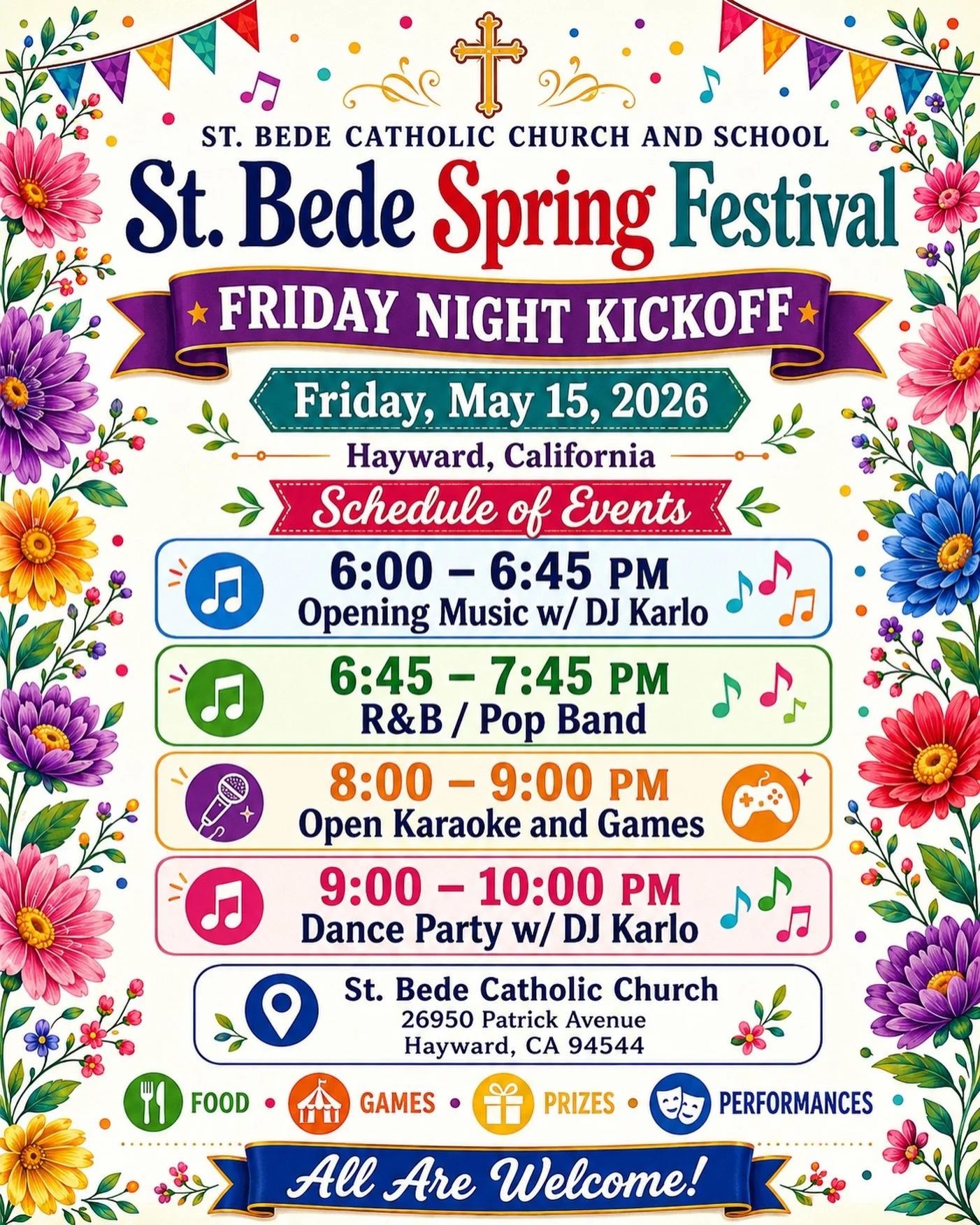 ST. BEDE CATHOLIC CHURCH AND SCHOOL

St. Bede Spring Festival

FRIDAY NIGHT KICKOFF

Friday, May 15, 2026

Hayward, California

Schedule of Events

6:00 – 6:45 PM
Opening Music w/ DJ Karlo

6:45 – 7:45 PM
R&B / Pop Band

8:00 – 9:00 PM
Open Karaoke and Games

9:00 – 10:00 PM
Dance Party w/ DJ Karlo

St. Bede Catholic Church
26950 Patrick Avenue
Hayward, CA 94544

FOOD • GAMES • PRIZES • PERFORMANCES

All Are Welcome!